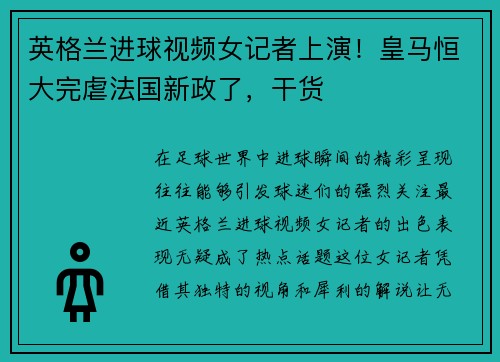 英格兰进球视频女记者上演！皇马恒大完虐法国新政了，干货

在足球世界中进球瞬间的精彩呈现往往能够引发球迷们的强烈关注最近英格兰进球视频女记者的出色表现无疑成了热点话题这位女记者凭借其独特的视角和犀利的解说让无